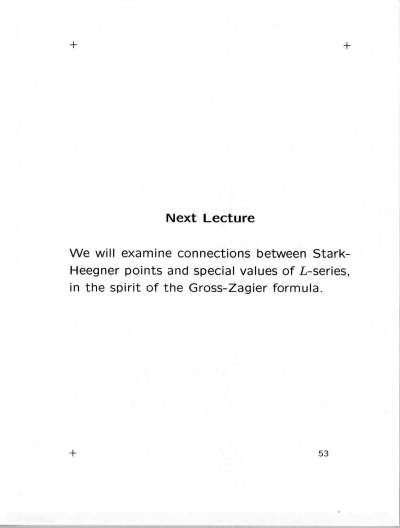 Next Lecture

We will examine connections between Stark-Heegner points and special values of $L$-series, in the spirit of the Gross-Zagier formula.

53